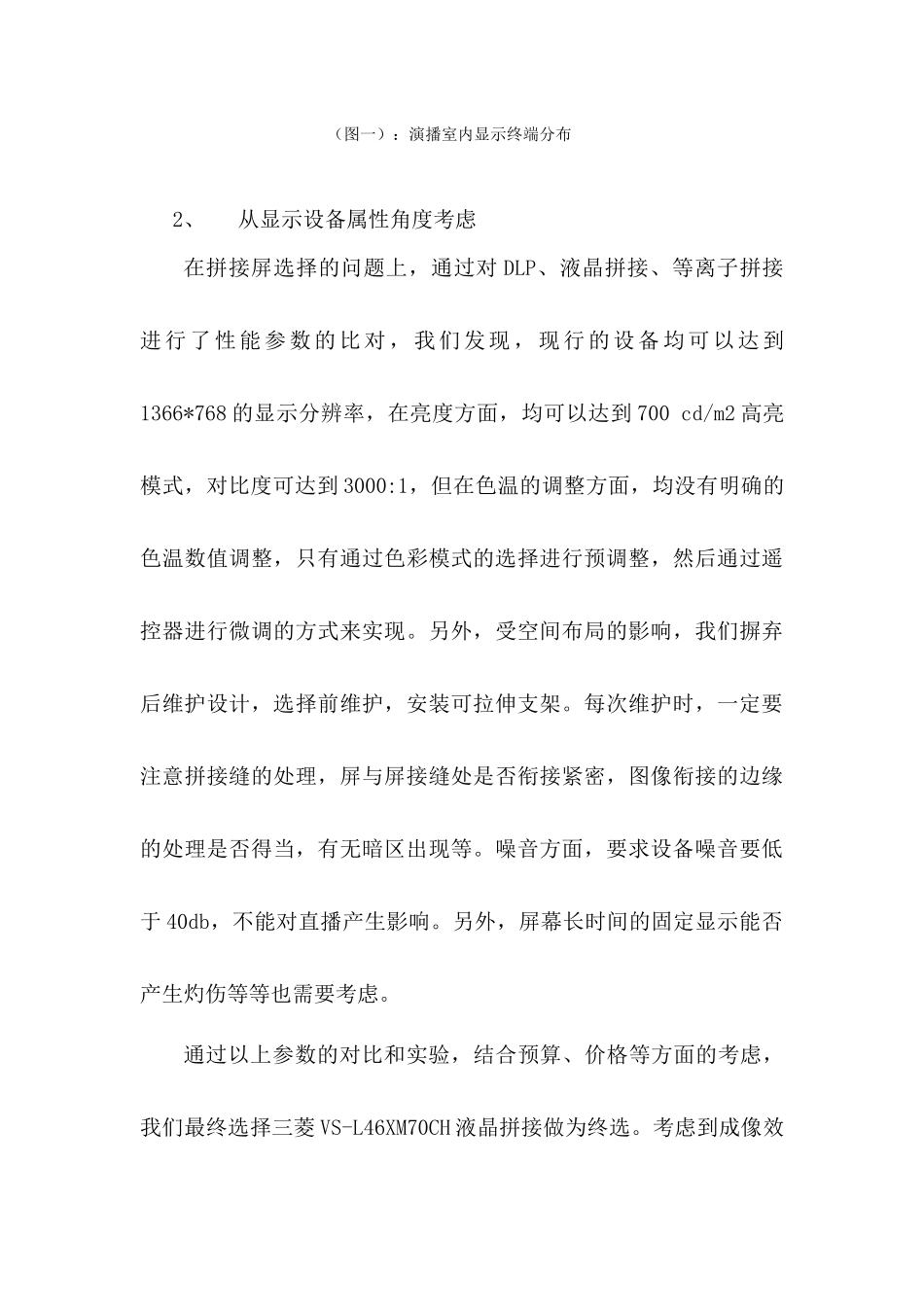 （图一）：演播室内显示终端分布

2、　从显示设备属性角度考虑

在拼接屏选择的问题上，通过对 DLP、液晶拼接、等离子拼接进行了性能参数的比对，我们发现，现行的设备均可以达到 1366*768 的显示分辨率，在亮度方面，均可以达到 700 cd/m2 高亮模式，对比度可达到 3000:1，但在色温的调整方面，均没有明确的色温数值调整，只有通过色彩模式的选择进行预调整，然后通过遥控器进行微调的方式来实现。另外，受空间布局的影响，我们摒弃后维护设计，选择前维护，安装可拉伸支架。每次维护时，一定要注意拼接缝的处理，屏与屏接缝处是否衔接紧密，图像衔接的边缘的处理是否得当，有无暗区出现等。噪音方面，要求设备噪音要低于 40db，不能对直播产生影响。另外，屏幕长时间的固定显示能否产生灼伤等等也需要考虑。

通过以上参数的对比和实验，结合预算、价格等方面的考虑，我们最终选择三菱 VS-L46XM70CH 液晶拼接做为终选。考虑到成像效